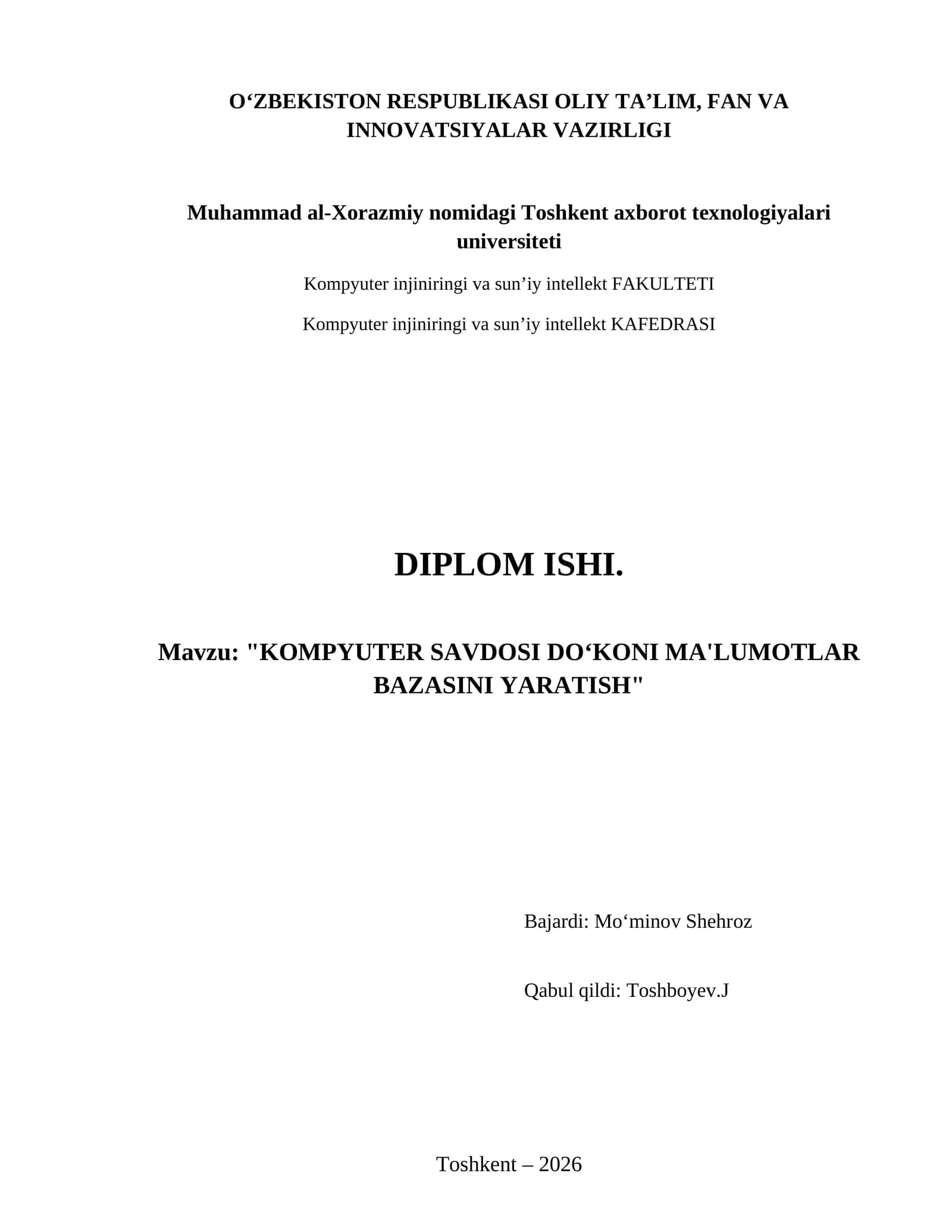 O‘ZBEKISTON RESPUBLIKASI OLIY TA’LIM, FAN VA INNOVATSIYALAR VAZIRLIGI

Muhammad al-Xorazmiy nomidagi Toshkent axborot texnologiyalari universiteti

Kompyuter injiniringi va sun’iy intellekt FAKULTETI

Kompyuter injiniringi va sun’iy intellekt KAFEDRASI

DIPLOM ISHI.

Mavzu: "KOMPYUTER SAVDOSI DO‘KONI MA'LUMOTLAR BAZASINI YARATISH"

Bajardi: Mo‘minov Shehroz

Qabul qildi: Toshboyev.J

Toshkent – 2026